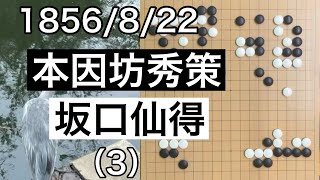 1856/8/22

本因坊秀策

坂口仙得

(3)